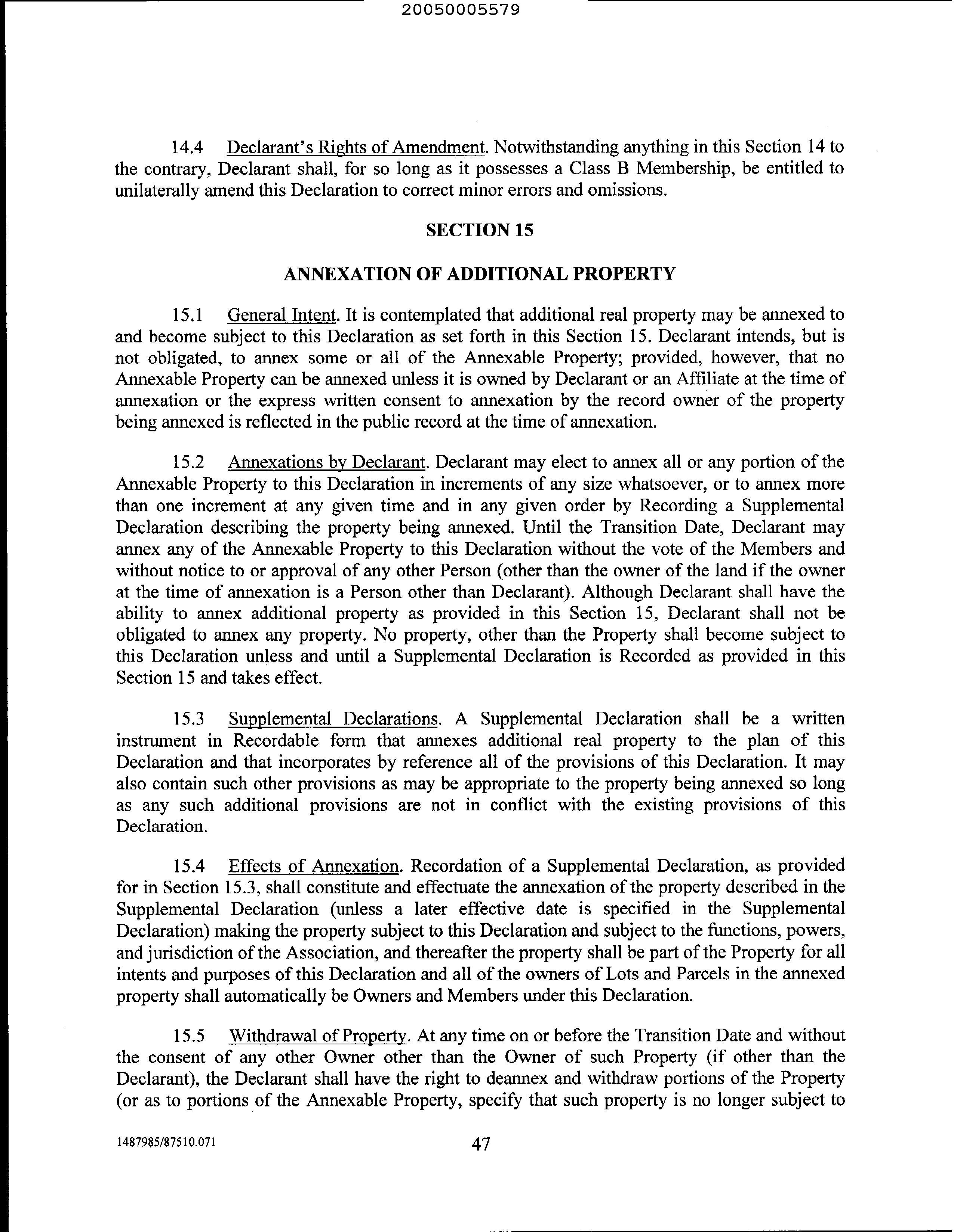 20050005579

14.4 Declarant's Rights of Amendment. Notwithstanding anything in this Section 14 to the contrary, Declarant shall, for so long as it possesses a Class B Membership, be entitled to unilaterally amend this Declaration to correct minor errors and omissions.

SECTION 15

ANNEXATION OF ADDITIONAL PROPERTY

15.1 General Intent. It is contemplated that additional real property may be annexed to and become subject to this Declaration as set forth in this Section 15. Declarant intends, but is not obligated, to annex some or all of the Annexable Property; provided, however, that no Annexable Property can be annexed unless it is owned by Declarant or an Affiliate at the time of annexation or the express written consent to annexation by the record owner of the property being annexed is reflected in the public record at the time of annexation.

15.2 Annexations by Declarant. Declarant may elect to annex all or any portion of the Annexable Property to this Declaration in increments of any size whatsoever, or to annex more than one increment at any given time and in any given order by Recording a Supplemental Declaration describing the property being annexed. Until the Transition Date, Declarant may annex any of the Annexable Property to this Declaration without the vote of the Members and without notice to or approval of any other Person (other than the owner of the land if the owner at the time of annexation is a Person other than Declarant). Although Declarant shall have the ability to annex additional property as provided in this Section 15, Declarant shall not be obligated to annex any property. No property, other than the Property shall become subject to this Declaration unless and until a Supplemental Declaration is Recorded as provided in this Section 15 and takes effect.

15.3 Supplemental Declarations. A Supplemental Declaration shall be a written instrument in Recordable form that annexes additional real property to the plan of this Declaration and that incorporates by reference all of the provisions of this Declaration. It may also contain such other provisions as may be appropriate to the property being annexed so long as any such additional provisions are not in conflict with the existing provisions of this Declaration.

15.4 Effects of Annexation. Recordation of a Supplemental Declaration, as provided for in Section 15.3, shall constitute and effectuate the annexation of the property described in the Supplemental Declaration (unless a later effective date is specified in the Supplemental Declaration) making the property subject to this Declaration and subject to the functions, powers, and jurisdiction of the Association, and thereafter the property shall be part of the Property for all intents and purposes of this Declaration and all of the owners of Lots and Parcels in the annexed property shall automatically be Owners and Members under this Declaration.

15.5 Withdrawal of Property. At any time on or before the Transition Date and without the consent of any other Owner other than the Owner of such Property (if other than the Declarant), the Declarant shall have the right to deannex and withdraw portions of the Property (or as to portions of the Annexable Property, specify that such property is no longer subject to

1487985/87510.071 47